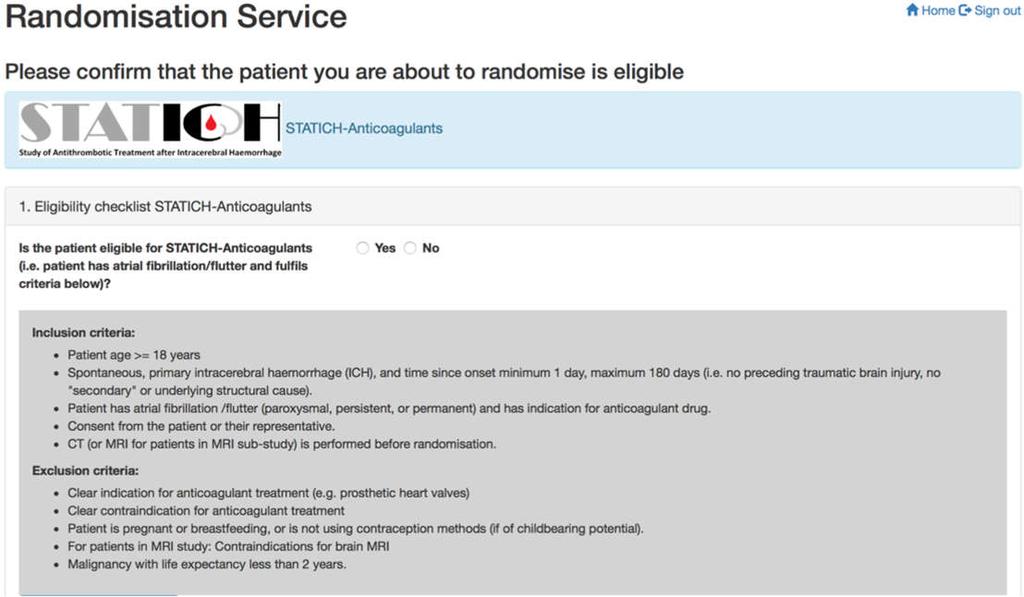 Randomisation Service

Home Sign out

Please confirm that the patient you are about to randomise is eligible

STATICH
Study of Antithrombotic Treatment after Intracerebral Haemorrhage

STATICH-Anticoagulants

1. Eligibility checklist STATICH-Anticoagulants

Is the patient eligible for STATICH-Anticoagulants (i.e. patient has atrial fibrillation/flutter and fulfils criteria below)?

Yes No

Inclusion criteria:

- Patient age >= 18 years
- Spontaneous, primary intracerebral haemorrhage (ICH), and time since onset minimum 1 day, maximum 180 days (i.e. no preceding traumatic brain injury, no "secondary" or underlying structural cause).
- Patient has atrial fibrillation /flutter (paroxysmal, persistent, or permanent) and has indication for anticoagulant drug.
- Consent from the patient or their representative.
- CT (or MRI for patients in MRI sub-study) is performed before randomisation.

Exclusion criteria:

- Clear indication for anticoagulant treatment (e.g. prosthetic heart valves)
- Clear contraindication for anticoagulant treatment
- Patient is pregnant or breastfeeding, or is not using contraception methods (if of childbearing potential).
- For patients in MRI study: Contraindications for brain MRI
- Malignancy with life expectancy less than 2 years.